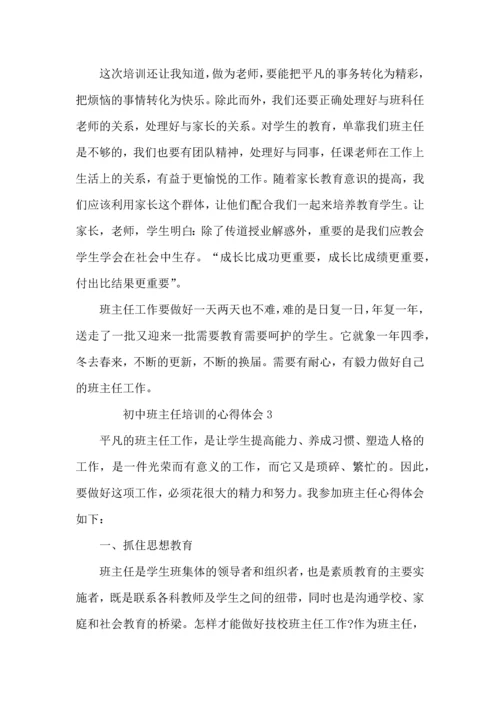 这次培训还让我知道，做为老师，要能把平凡的事务转化为精彩，把烦恼的事情转化为快乐。除此而外，我们还要正确处理好与班科任老师的关系，处理好与家长的关系。对学生的教育，单靠我们班主任是不够的，我们也要有团队精神，处理好与同事，任课老师在工作上生活上的关系，有益于更愉悦的工作。随着家长教育意识的提高，我们应该利用家长这个群体，让他们配合我们一起来培养教育学生。让家长，老师，学生明白：除了传道授业解惑外，重要的是我们应教会学生学会在社会中生存。“成长比成功更重要，成长比成绩更重要，付出比结果更重要”。

班主任工作要做好一天两天也不难，难的是日复一日，年复一年，送走了一批又迎来一批需要教育需要呵护的学生。它就象一年四季，冬去春来，不断的更新，不断的换届。需要有耐心，有毅力做好自己的班主任工作。

初中班主任培训的心得体会 3

平凡的班主任工作，是让学生提高能力、养成习惯、塑造人格的工作，是一件光荣而有意义的工作，而它又是琐碎、繁忙的。因此，要做好这项工作，必须花很大的精力和努力。我参加班主任心得体会如下：

一、抓住思想教育

班主任是学生班集体的领导者和组织者，也是素质教育的主要实施者，既是联系各科教师及学生之间的纽带，同时也是沟通学校、家庭和社会教育的桥梁。怎样才能做好技校班主任工作?作为班主任，